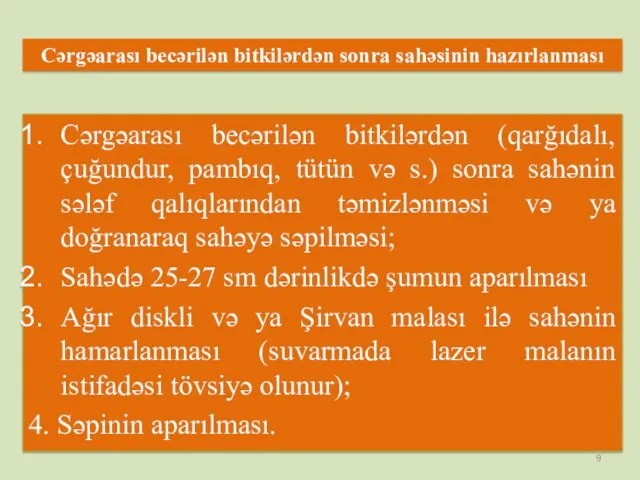 Cərgəarası becərilən bitkilərdən sonra sahəsinin hazırlanması

1. Cərgəarası becərilən bitkilərdən (qarğıdalı, çuğundur, pambıq, tütün və s.) sonra sahənin sələf qalıqlarından təmizlənməsi və ya doğranaraq sahəyə səpilməsi;
2. Sahədə 25-27 sm dərinlikdə şumun aparılması
3. Ağır diskli və ya Şirvan malası ilə sahənin hamarlanması (suvarmada lazer malanın istifadəsi tövsiyə olunur);
4. Səpinin aparılması.

9